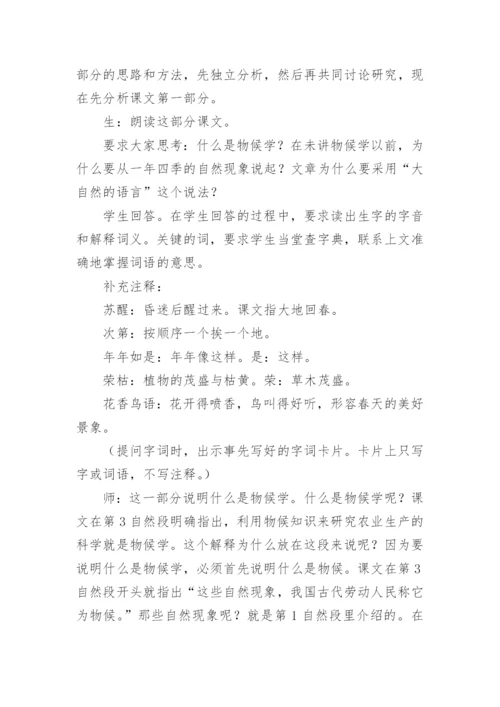 部分的思路和方法，先独立分析，然后再共同讨论研究，现在先分析课文第一部分。

生：朗读这部分课文。

要求大家思考：什么是物候学？在未讲物候学以前，为什么要从一年四季的自然现象说起？文章为什么要采用“大自然的语言”这个说法？

学生回答。在学生回答的过程中，要求读出生字的字音和解释词义。关键的词，要求学生当堂查字典，联系上文准确地掌握词语的意思。

补充注释：

苏醒：昏迷后醒过来。课文指大地回春。

次第：按顺序一个挨一个地。

年年如是：年年像这样。是：这样。

荣枯：植物的茂盛与枯黄。荣：草木茂盛。

花香鸟语：花开得喷香，鸟叫得好听，形容春天的美好景象。

（提问字词时，出示事先写好的字词卡片。卡片上只写字或词语，不写注释。）

师：这一部分说明什么是物候学。什么是物候学呢？课文在第 3 自然段明确指出，利用物候知识来研究农业生产的科学就是物候学。这个解释为什么放在这段来说呢？因为要说明什么是物候学，必须首先说明什么是物候。课文在第 3 自然段开头就指出“这些自然现象，我国古代劳动人民称它为物候。”那些自然现象呢？就是第 1 自然段里介绍的。在